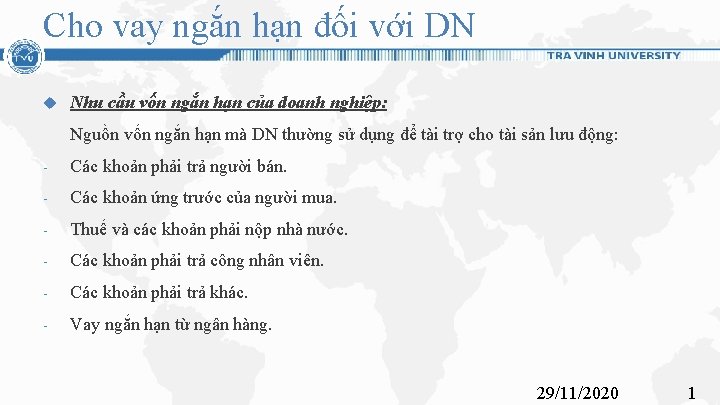 Cho vay ngắn hạn đối với DN

TVU

TRA VINH UNIVERSITY

Nhu cầu vốn ngắn hạn của doanh nghiệp:

Nguồn vốn ngắn hạn mà DN thường sử dụng để tài trợ cho tài sản lưu động:

- Các khoản phải trả người bán.
- Các khoản ứng trước của người mua.
- Thuế và các khoản phải nộp nhà nước.
- Các khoản phải trả công nhân viên.
- Các khoản phải trả khác.
- Vay ngắn hạn từ ngân hàng.

29/11/2020

1